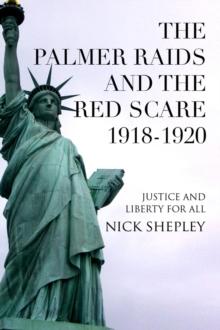 THE PALMER RAIDS AND THE RED SCARE 1918-1920

JUSTICE AND LIBERTY FOR ALL

NICK SHEPLEY